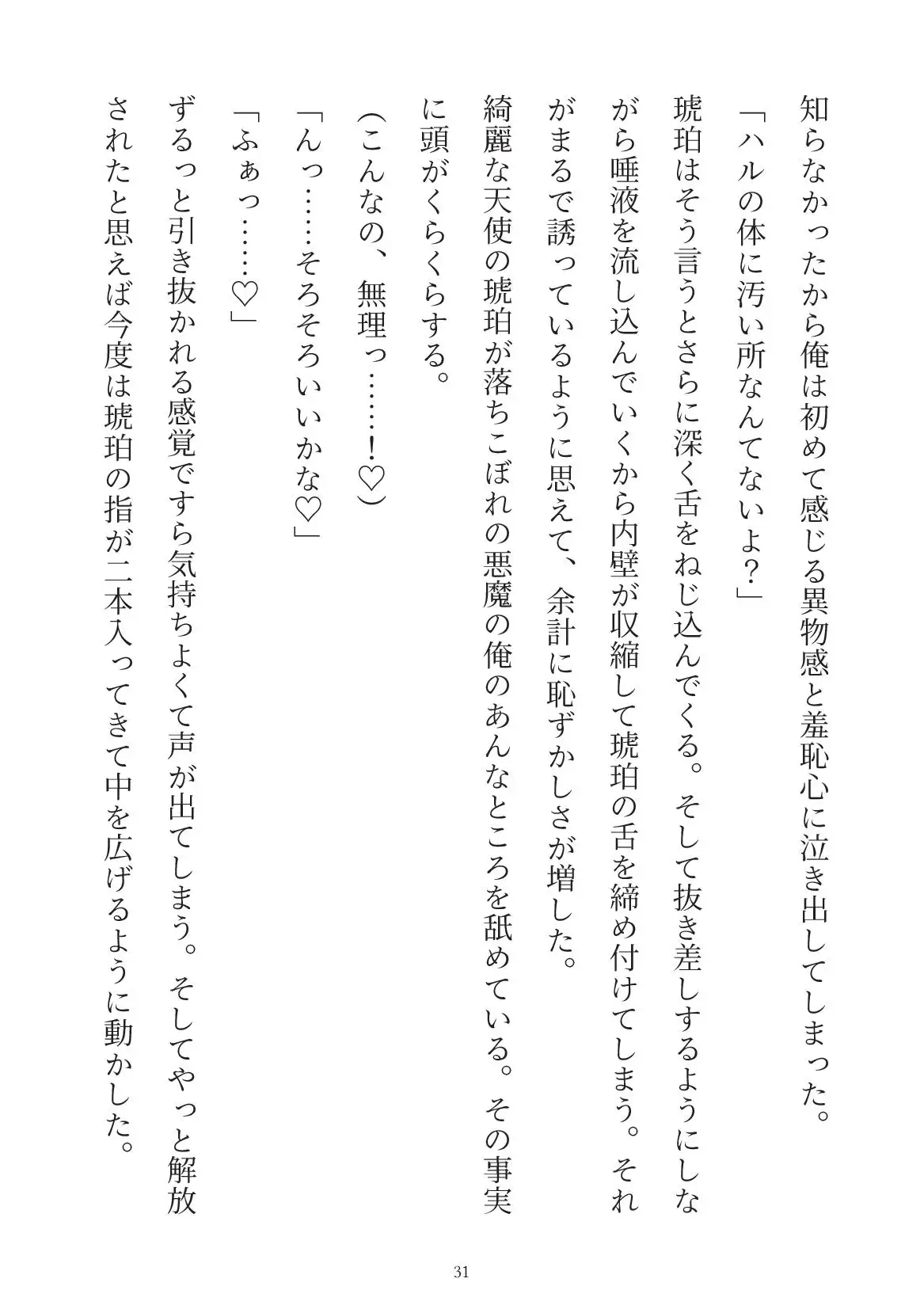 知らなかったから俺は初めて感じる異物感と羞恥心に泣き出してしまった。

「ハルの体に汚い所なんてないよ？」

琥珀はそう言うとさらに深く舌をねじ込んでくる。そして抜き差しするようにしながら唾液を流し込んでいくから内壁が収縮して琥珀の舌を締め付けてしまう。それがまるで誘っているように思えて、余計に恥ずかしさが増した。

綺麗な天使の琥珀が落ちこぼれの悪魔の俺のあんなところを舐めている。その事実に頭がくらくらする。

（こんなの、無理っ……！♡）

「んっ……そろそろいいかな♡」

「ふぁっ……♡」

ずるっと引き抜かれる感覚ですら気持ちよくて声が出てしまう。そしてやっと解放されたと思えば今度は琥珀の指が二本入ってきて中を広げるように動かした。

31